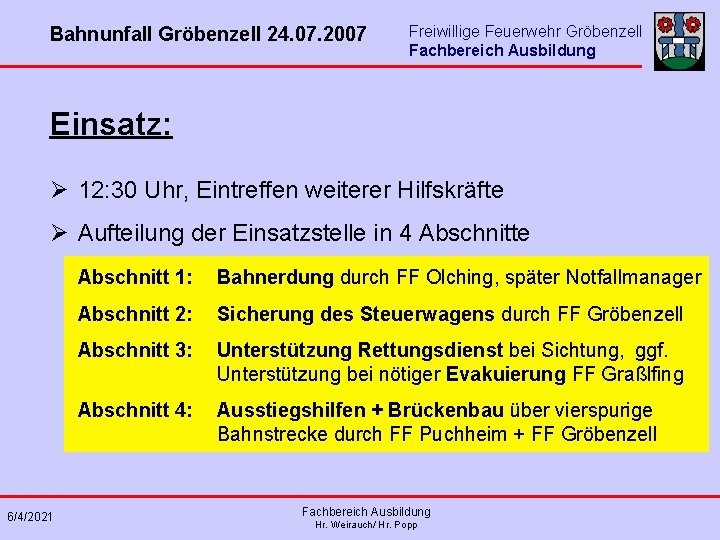 Bahnunfall Gröbenzell 24.07.2007

Freiwillige Feuerwehr Gröbenzell
Fachbereich Ausbildung

Einsatz:

➢ 12:30 Uhr, Eintreffen weiterer Hilfskräfte

➢ Aufteilung der Einsatzstelle in 4 Abschnitte

Abschnitt 1: Bahnerdung durch FF Olching, später Notfallmanager

Abschnitt 2: Sicherung des Steuerwagens durch FF Gröbenzell

Abschnitt 3: Unterstützung Rettungsdienst bei Sichtung, ggf. Unterstützung bei nötiger Evakuierung FF Graßlfing

Abschnitt 4: Ausstiegshilfen + Brückenbau über vierspurige Bahnstrecke durch FF Puchheim + FF Gröbenzell

6/4/2021

Fachbereich Ausbildung
Hr. Weirauch/ Hr. Popp